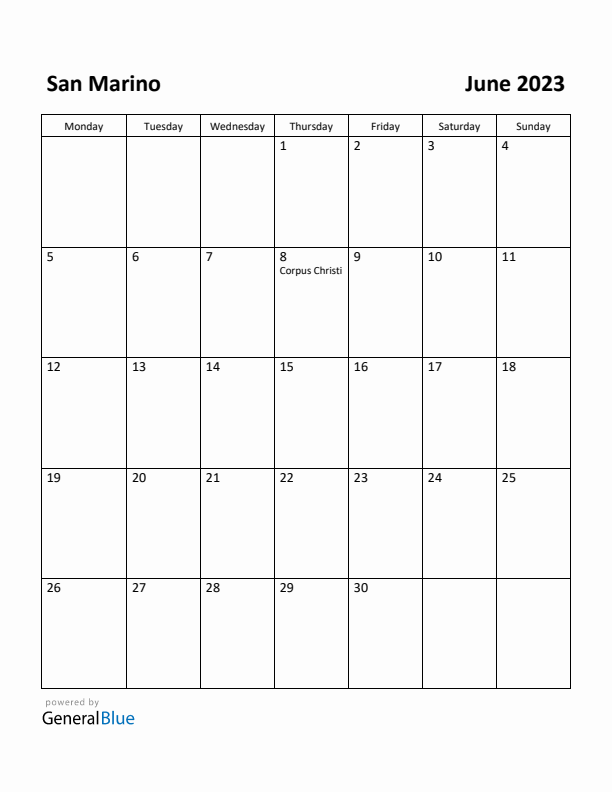 San Marino

June 2023

| Monday | Tuesday | Wednesday | Thursday | Friday | Saturday | Sunday |
|---|---|---|---|---|---|---|
| | | | 1 | 2 | 3 | 4 |
| 5 | 6 | 7 | 8 Corpus Christi | 9 | 10 | 11 |
| 12 | 13 | 14 | 15 | 16 | 17 | 18 |
| 19 | 20 | 21 | 22 | 23 | 24 | 25 |
| 26 | 27 | 28 | 29 | 30 | | |

powered by
GeneralBlue